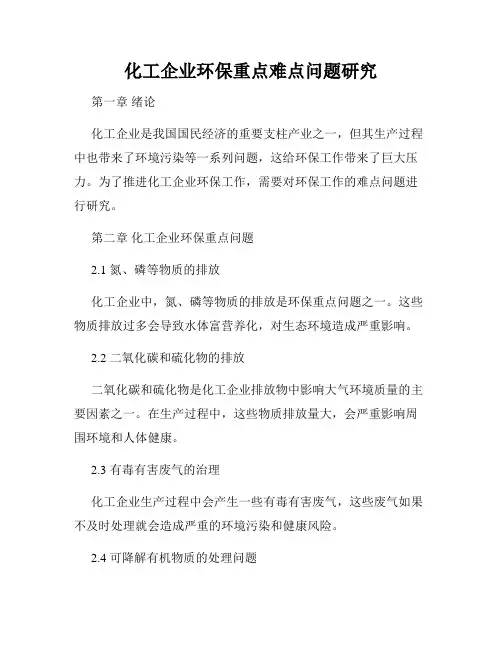 化工企业环保重点难点问题研究

第一章 绪论

化工企业是我国国民经济的重要支柱产业之一，但其生产过程中也带来了环境污染等一系列问题，这给环保工作带来了巨大压力。为了推进化工企业环保工作，需要对环保工作的难点问题进行研究。

第二章 化工企业环保重点问题

2.1 氮、磷等物质的排放

化工企业中，氮、磷等物质的排放是环保重点问题之一。这些物质排放过多会导致水体富营养化，对生态环境造成严重影响。

2.2 二氧化碳和硫化物的排放

二氧化碳和硫化物是化工企业排放物中影响大气环境质量的主要因素之一。在生产过程中，这些物质排放量大，会严重影响周围环境和人体健康。

2.3 有毒有害废气的治理

化工企业生产过程中会产生一些有毒有害废气，这些废气如果不及时处理就会造成严重的环境污染和健康风险。

2.4 可降解有机物质的处理问题